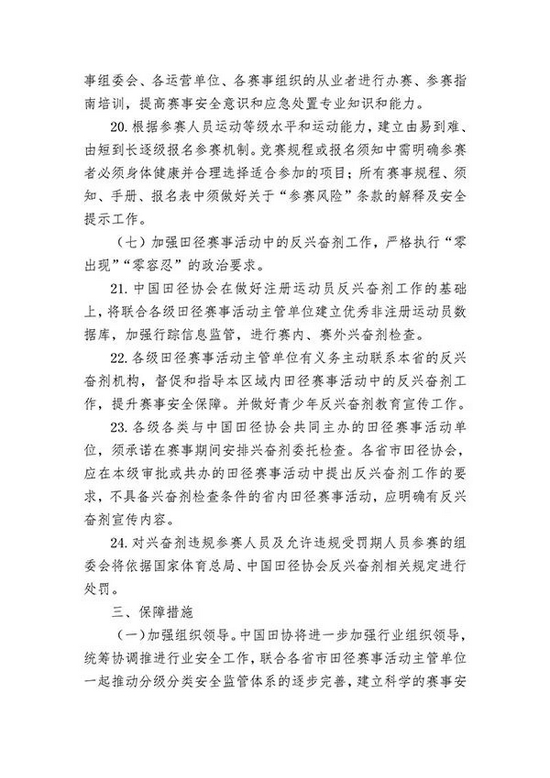 事组委会、各运营单位、各赛事组织的从业者进行办赛、参赛指南培训，提高赛事安全意识和应急处置专业知识和能力。

20.根据参赛人员运动等级水平和运动能力，建立由易到难、由短到长逐级报名参赛机制。竞赛规程或报名须知中需明确参赛者必须身体健康并合理选择适合参加的项目；所有赛事规程、须知、手册、报名表中须做好关于“参赛风险”条款的解释及安全提示工作。

（七）加强田径赛事活动中的反兴奋剂工作，严格执行“零出现”“零容忍”的政治要求。

21.中国田径协会在做好注册运动员反兴奋剂工作的基础上，将联合各级田径赛事活动主管单位建立优秀非注册运动员数据库，加强行踪信息监管，进行赛内、赛外兴奋剂检查。

22.各级田径赛事活动主管单位有义务主动联系本省的反兴奋剂机构，督促和指导本区域内田径赛事活动中的反兴奋剂工作，提升赛事安全保障。并做好青少年反兴奋剂教育宣传工作。

23.各级各类与中国田径协会共同主办的田径赛事活动单位，须承诺在赛事期间安排兴奋剂委托检查。各省市田径协会，应在本级审批或共办的田径赛事活动中提出反兴奋剂工作的要求，不具备兴奋剂检查条件的省内田径赛事活动，应明确有反兴奋剂宣传内容。

24.对兴奋剂违规参赛人员及允许违规受罚期人员参赛的组委会将依据国家体育总局、中国田径协会反兴奋剂相关规定进行处罚。

三、保障措施

（一）加强组织领导。中国田协将进一步加强行业组织领导，统筹协调推进行业安全工作，联合各省市田径赛事活动主管单位一起推动分级分类安全监管体系的逐步完善，建立科学的赛事安